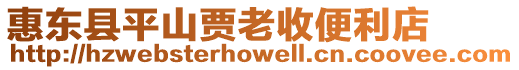 惠东县平山贾老收便利店
http://hzwebsterhowell.cn.coovee.com